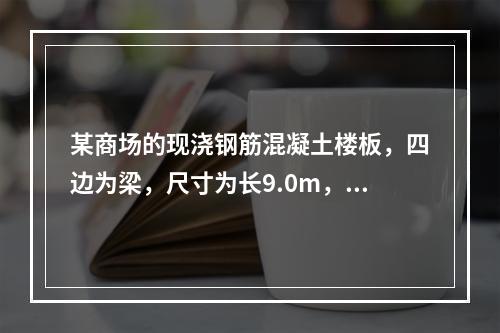 某商场的现浇钢筋混凝土楼板，四边为梁，尺寸为长9.0m，...